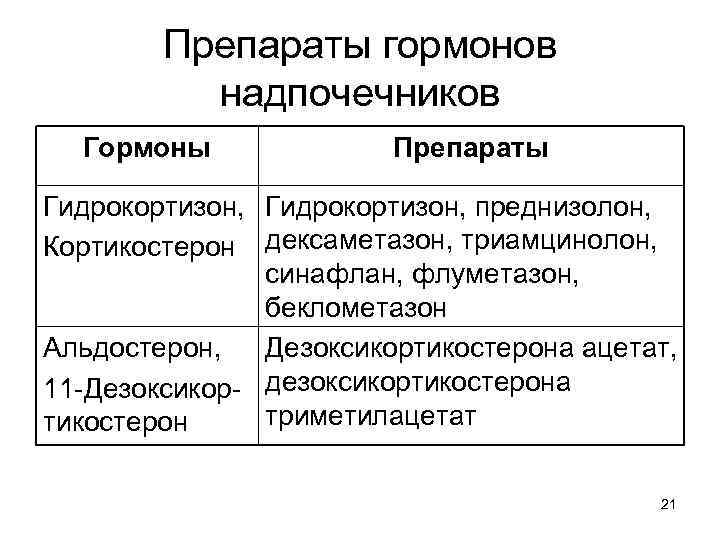 Препараты гормонов надпочечников

| Гормоны | Препараты |
|---|---|
| Гидрокортизон, Кортикостерон | Гидрокортизон, преднизолон, дексаметазон, триамцинолон, синафлан, флуметазон, беклометазон |
| Альдостерон, 11-Дезоксикортикостерон | Дезоксикортикостерона ацетат, дезоксикортикостерона триметилацетат |

21